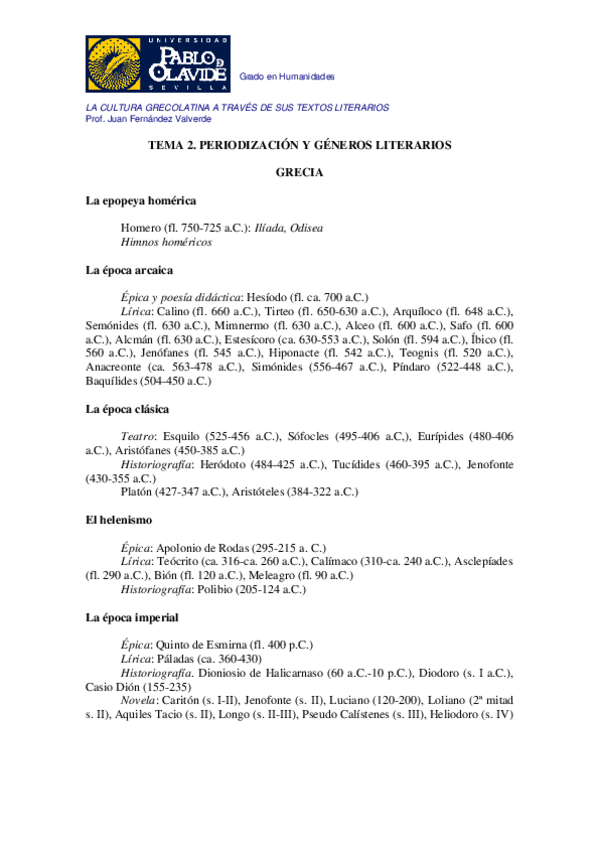 UNIVERSIDAD
PABLO DE OLAVIDE
SEVILLA

Grado en Humanidades

LA CULTURA GRECOLATINA A TRAVÉS DE SUS TEXTOS LITERARIOS
Prof. Juan Fernández Valverde

TEMA 2. PERIODIZACIÓN Y GÉNEROS LITERARIOS

GRECIA

La epopeya homérica

Homero (fl. 750-725 a.C.): Ilíada, Odisea
Himnos homéricos

La época arcaica

Épica y poesía didáctica: Hesíodo (fl. ca. 700 a.C.)
Lírica: Calino (fl. 660 a.C.), Tirteo (fl. 650-630 a.C.), Arquíloco (fl. 648 a.C.), Semónides (fl. 630 a.C.), Mimnermo (fl. 630 a.C.), Alceo (fl. 600 a.C.), Safo (fl. 600 a.C.), Alcmán (fl. 630 a.C.), Estesícoro (ca. 630-553 a.C.), Solón (fl. 594 a.C.), Íbico (fl. 560 a.C.), Jenófanes (fl. 545 a.C.), Hiponacte (fl. 542 a.C.), Teognis (fl. 520 a.C.), Anacreonte (ca. 563-478 a.C.), Simónides (556-467 a.C.), Píndaro (522-448 a.C.), Baquílides (504-450 a.C.)

La época clásica

Teatro: Esquilo (525-456 a.C.), Sófocles (495-406 a.C,), Eurípides (480-406 a.C.), Aristófanes (450-385 a.C.)
Historiografía: Heródoto (484-425 a.C.), Tucídides (460-395 a.C.), Jenofonte (430-355 a.C.)
Platón (427-347 a.C.), Aristóteles (384-322 a.C.)

El helenismo

Épica: Apolonio de Rodas (295-215 a. C.)
Lírica: Teócrito (ca. 316-ca. 260 a.C.), Calímaco (310-ca. 240 a.C.), Asclepíades (fl. 290 a.C.), Bión (fl. 120 a.C.), Meleagro (fl. 90 a.C.)
Historiografía: Polibio (205-124 a.C.)

La época imperial

Épica: Quinto de Esmirna (fl. 400 p.C.)
Lírica: Páladas (ca. 360-430)
Historiografía. Dionisio de Halicarnaso (60 a.C.-10 p.C.), Diodoro (s. I a.C.), Casio Dión (155-235)
Novela: Caritón (s. I-II), Jenofonte (s. II), Luciano (120-200), Loliano (2ª mitad s. II), Aquiles Tacio (s. II), Longo (s. II-III), Pseudo Calístenes (s. III), Heliodoro (s. IV)